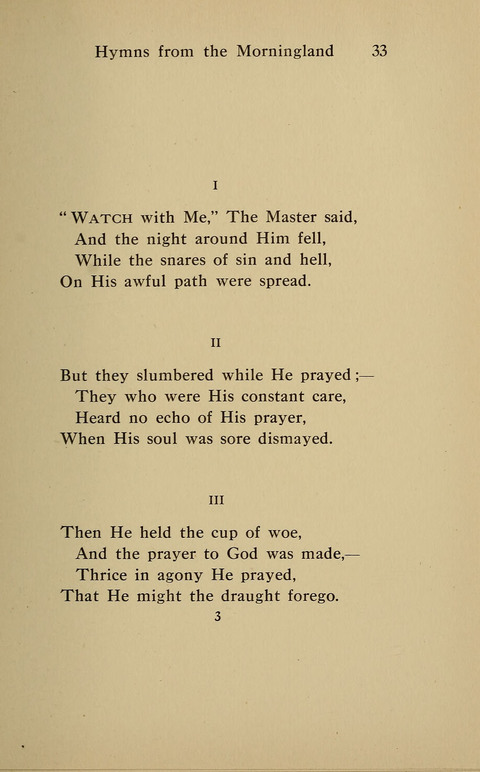 Hymns from the Morningland 33

I

"WATCH with Me," The Master said,
And the night around Him fell,
While the snares of sin and hell,
On His awful path were spread.

II

But they slumbered while He prayed;—
They who were His constant care,
Heard no echo of His prayer,
When His soul was sore dismayed.

III

Then He held the cup of woe,
And the prayer to God was made,—
Thrice in agony He prayed,
That He might the draught forego.

3